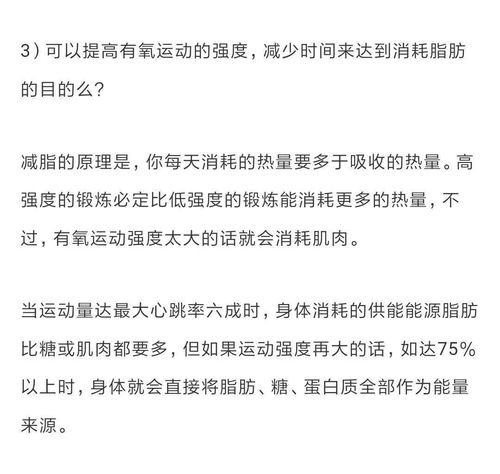 3）可以提高有氧运动的强度，减少时间来达到消耗脂肪的目的么？

减脂的原理是，你每天消耗的热量要多于吸收的热量。高强度的锻炼必定比低强度的锻炼能消耗更多的热量，不过，有氧运动强度太大的话就会消耗肌肉。

当运动量达最大心跳率六成时，身体消耗的供能能源脂肪比糖或肌肉都要多，但如果运动强度再大的话，如达75%以上时，身体就会直接将脂肪、糖、蛋白质全部作为能量来源。